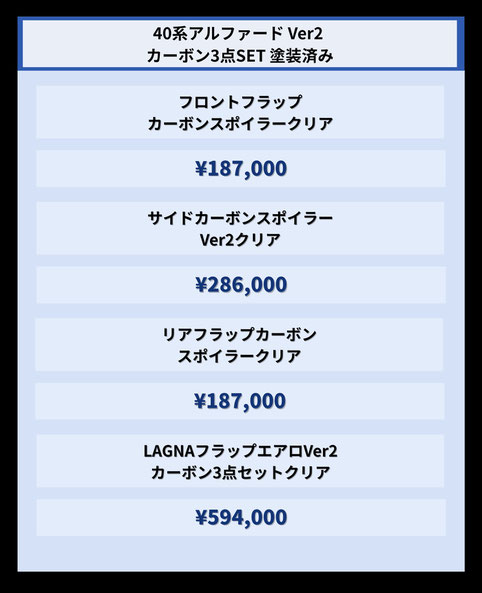 40系アルファード Ver2
カーボン3点SET 塗装済み

フロントフラップ
カーボンスポイラークリア

¥187,000

サイドカーボンスポイラー
Ver2クリア

¥286,000

リアフラップカーボン
スポイラークリア

¥187,000

LAGNAフラップエアロVer2
カーボン3点セットクリア

¥594,000